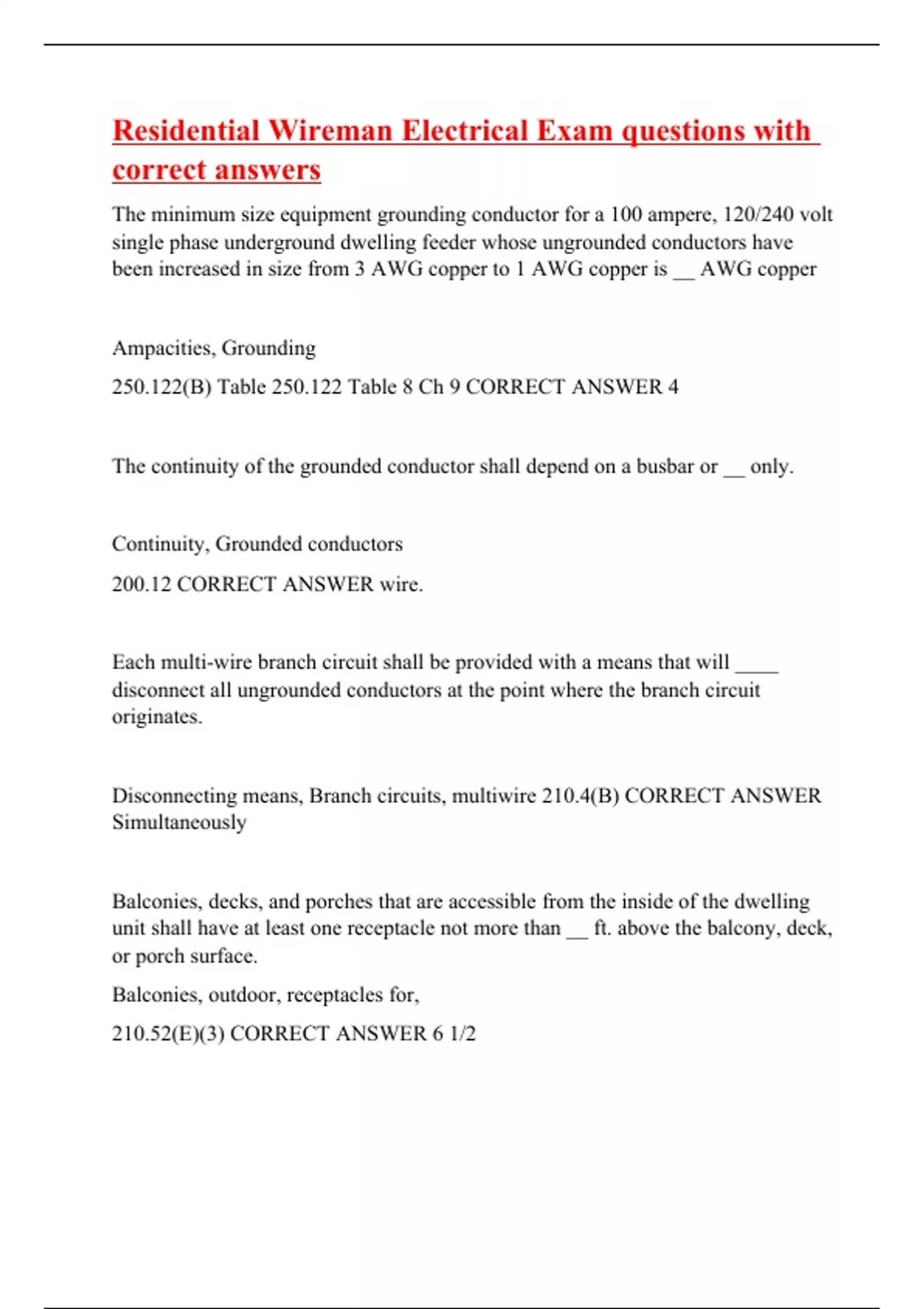 Residential Wireman Electrical Exam questions with correct answers

The minimum size equipment grounding conductor for a 100 ampere, 120/240 volt single phase underground dwelling feeder whose ungrounded conductors have been increased in size from 3 AWG copper to 1 AWG copper is __ AWG copper

Ampacities, Grounding

250.122(B) Table 250.122 Table 8 Ch 9 CORRECT ANSWER 4

The continuity of the grounded conductor shall depend on a busbar or __ only.

Continuity, Grounded conductors

200.12 CORRECT ANSWER wire.

Each multi-wire branch circuit shall be provided with a means that will ____ disconnect all ungrounded conductors at the point where the branch circuit originates.

Disconnecting means, Branch circuits, multiwire 210.4(B) CORRECT ANSWER Simultaneously

Balconies, decks, and porches that are accessible from the inside of the dwelling unit shall have at least one receptacle not more than __ ft. above the balcony, deck, or porch surface.

Balconies, outdoor, receptacles for,

210.52(E)(3) CORRECT ANSWER 6 1/2